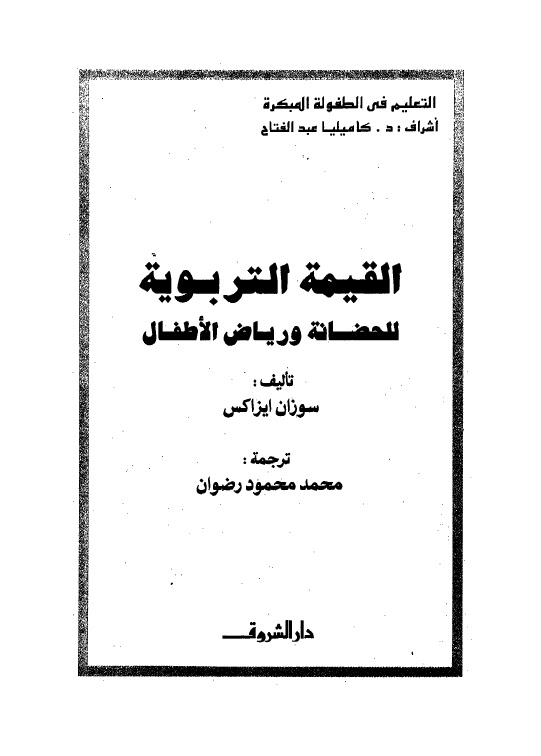 التعليم فى الطفولة المبكرة
أشراف : د . كاميليا عبد الفتاح

القيمة التربوية
للحضانة ورياض الأطفال

تأليف :
سوزان ايزاكس

ترجمة :
محمد محمود رضوان

دار الشروق